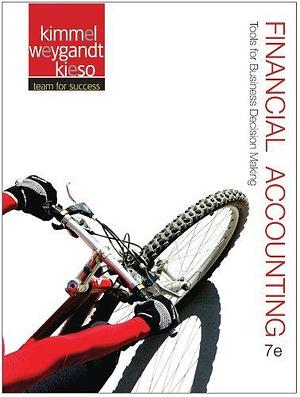 kimmel
weygandt
kieso
team for success

FINANCIAL ACCOUNTING
Tools for Business Decision Making
7e